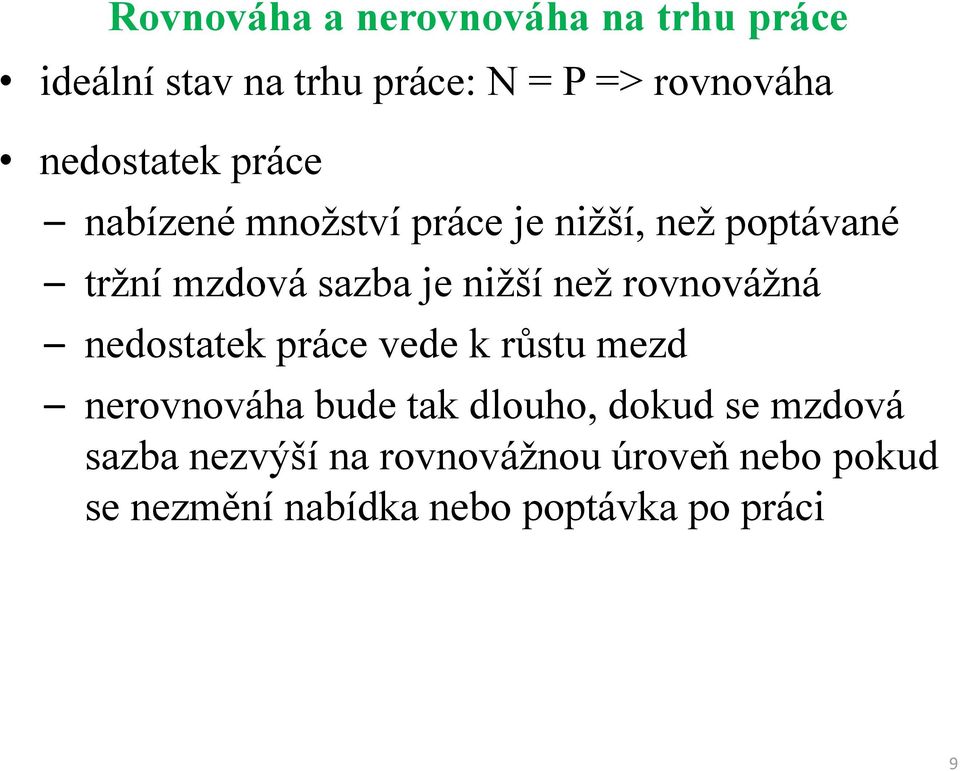 Rovnováha a nerovnováha na trhu práce

• ideální stav na trhu práce: N = P => rovnováha

• nedostatek práce

– nabízené množství práce je nižší, než poptávané

– tržní mzdová sazba je nižší než rovnovážná

– nedostatek práce vede k růstu mezd

– nerovnováha bude tak dlouho, dokud se mzdová sazba nezvýší na rovnovážnou úroveň nebo pokud se nezmění nabídka nebo poptávka po práci

9